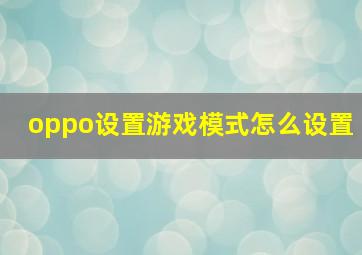 oppo设置游戏模式怎么设置